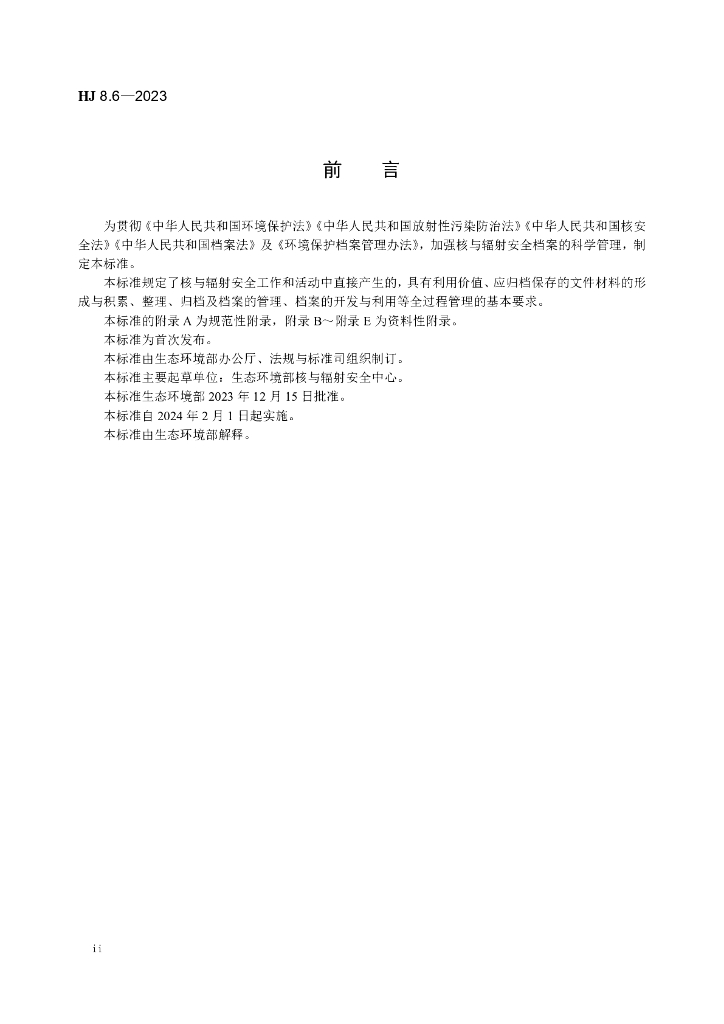 HJ 8.6—2023

前　　言

为贯彻《中华人民共和国环境保护法》《中华人民共和国放射性污染防治法》《中华人民共和国核安全法》《中华人民共和国档案法》及《环境保护档案管理办法》，加强核与辐射安全档案的科学管理，制定本标准。

本标准规定了核与辐射安全工作和活动中直接产生的，具有利用价值、应归档保存的文件材料的形成与积累、整理、归档及档案的管理、档案的开发与利用等全过程管理的基本要求。

本标准的附录 A 为规范性附录，附录 B～附录 E 为资料性附录。

本标准为首次发布。

本标准由生态环境部办公厅、法规与标准司组织制订。

本标准主要起草单位：生态环境部核与辐射安全中心。

本标准生态环境部 2023 年 12 月 15 日批准。

本标准自 2024 年 2 月 1 日起实施。

本标准由生态环境部解释。

ii